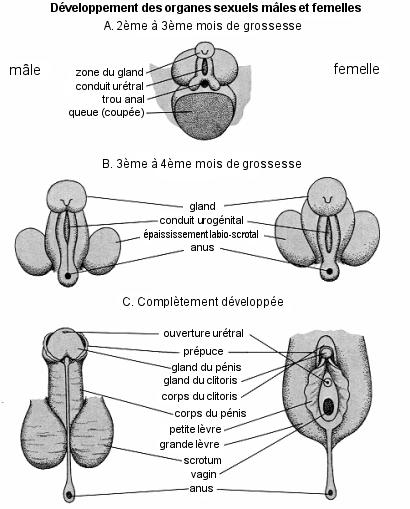 Développement des organes sexuels mâles et femelles

A. 2ème à 3ème mois de grossesse

mâle

femelle

zone du gland
conduit urétral
trou anal
queue (coupée)

B. 3ème à 4ème mois de grossesse

gland
conduit urogénital
épaississement labio-scrotal
anus

C. Complètement développée

ouverture urétral
prépuce
gland du pénis
gland du clitoris
corps du clitoris
corps du pénis
petite lèvre
grande lèvre
scrotum
vagin
anus